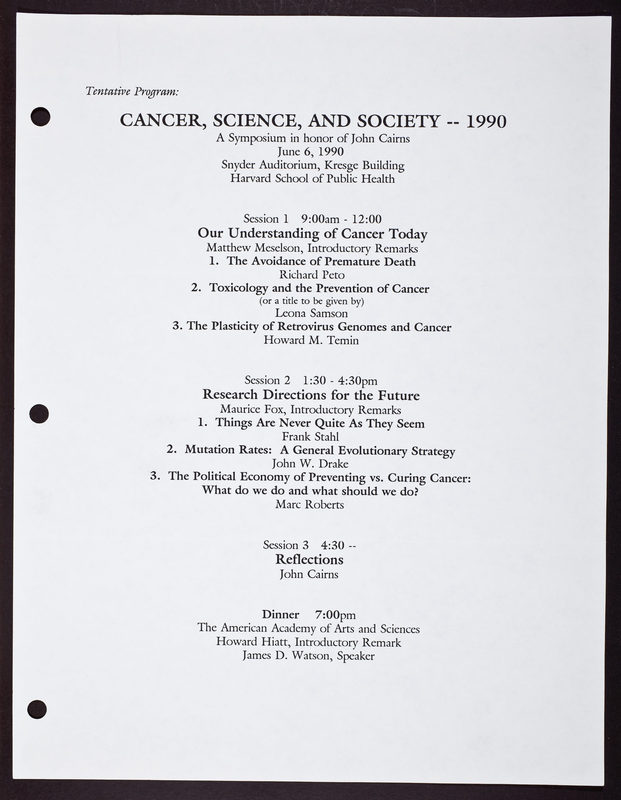 Tentative Program:

CANCER, SCIENCE, AND SOCIETY -- 1990
A Symposium in honor of John Cairns
June 6, 1990
Snyder Auditorium, Kresge Building
Harvard School of Public Health

Session 1 9:00am - 12:00
Our Understanding of Cancer Today
Matthew Meselson, Introductory Remarks
1. The Avoidance of Premature Death
Richard Peto
2. Toxicology and the Prevention of Cancer
(or a title to be given by)
Leona Samson
3. The Plasticity of Retrovirus Genomes and Cancer
Howard M. Temin

Session 2 1:30 - 4:30pm
Research Directions for the Future
Maurice Fox, Introductory Remarks
1. Things Are Never Quite As They Seem
Frank Stahl
2. Mutation Rates: A General Evolutionary Strategy
John W. Drake
3. The Political Economy of Preventing vs. Curing Cancer: What do we do and what should we do?
Marc Roberts

Session 3 4:30 --
Reflections
John Cairns

Dinner 7:00pm
The American Academy of Arts and Sciences
Howard Hiatt, Introductory Remark
James D. Watson, Speaker